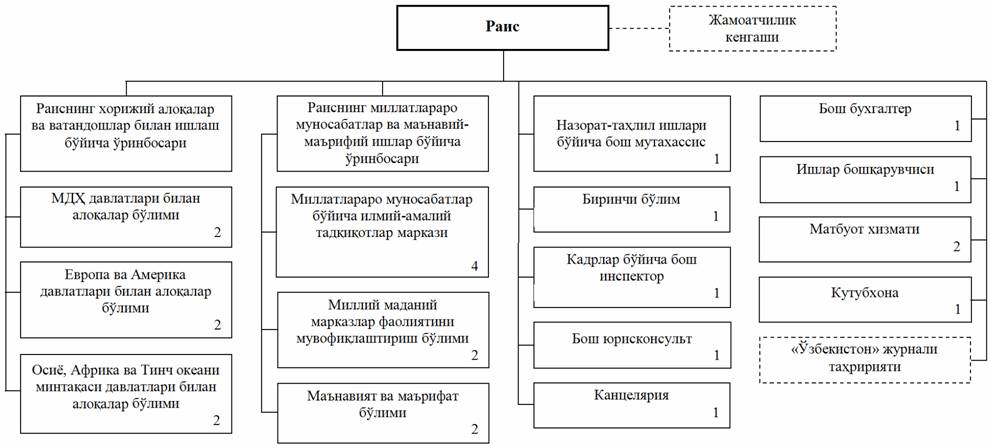 Раис

Жамоатчилик кенгаши

Раиснинг хорижий алоқалар ва ватандошлар билан ишлаш бўйича ўринбосари

МДҲ давлатлари билан алоқалар бўлими
2

Европа ва Америка давлатлари билан алоқалар бўлими
2

Осиё, Африка ва Тинч океани минтақаси давлатлари билан алоқалар бўлими
2

Раиснинг миллатлараро муносабатлар ва маънавий-маърифий ишлар бўйича ўринбосари

Миллатлараро муносабатлар бўйича илмий-амалий тадқиқотлар маркази
4

Миллий маданий марказлар фаолиятини мувофиқлаштириш бўлими
2

Маънавият ва маърифат бўлими
2

Назорат-таҳлил ишлари бўйича бош мутахассис
1

Биринчи бўлим
1

Кадрлар бўйича бош инспектор
1

Бош юрисконсульт
1

Канцелярия
1

Бош бухгалтер
1

Ишлар бошқарувчиси
1

Матбуот хизмати
2

Кутубхона
1

«Ўзбекистон» журнали таҳририяти